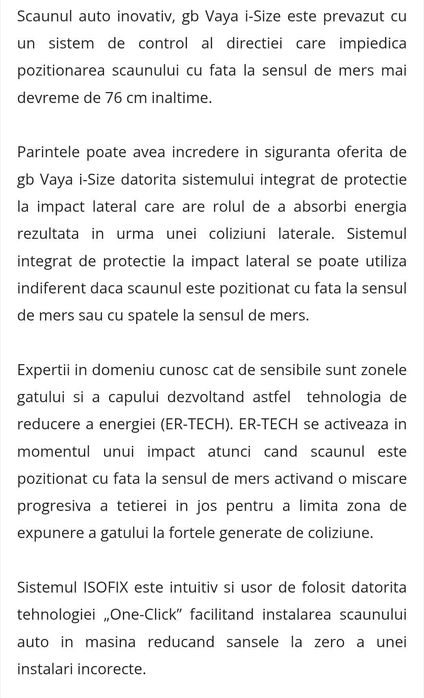 Scaunul auto inovativ, gb Vaya i-Size este prevazut cu un sistem de control al directiei care impiedica pozitionarea scaunului cu fata la sensul de mers mai devreme de 76 cm inaltime.

Parintele poate avea incredere in siguranta oferita de gb Vaya i-Size datorita sistemului integrat de protectie la impact lateral care are rolul de a absorbi energia rezultata in urma unei coliziuni laterale. Sistemul integrat de protectie la impact lateral se poate utiliza indiferent daca scaunul este pozitionat cu fata la sensul de mers sau cu spatele la sensul de mers.

Expertii in domeniu cunosc cat de sensibile sunt zonele gatului si a capului dezvoltand astfel tehnologia de reducere a energiei (ER-TECH). ER-TECH se activeaza in momentul unui impact atunci cand scaunul este pozitionat cu fata la sensul de mers activand o miscare progresiva a tetierei in jos pentru a limita zona de expunere a gatului la fortele generate de coliziune.

Sistemul ISOFIX este intuitiv si usor de folosit datorita tehnologiei „One-Click" facilitand instalarea scaunului auto in masina reducand sansele la zero a unei instalari incorecte.